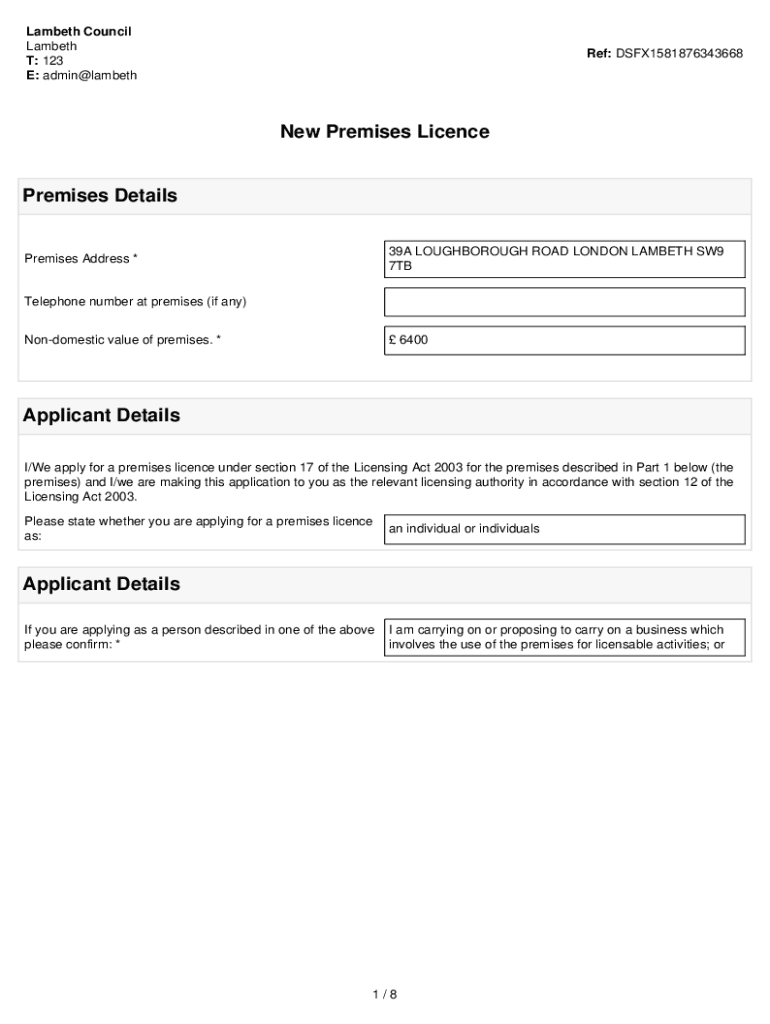 Lambeth Council
Lambeth
T: 123
E: admin@lambeth

Ref: DSFX1581876343668

New Premises Licence

Premises Details

Premises Address *

39A LOUGHBOROUGH ROAD LONDON LAMBETH SW9 7TB

Telephone number at premises (if any)

Non-domestic value of premises. *

£ 6400

Applicant Details

I/We apply for a premises licence under section 17 of the Licensing Act 2003 for the premises described in Part 1 below (the premises) and I/we are making this application to you as the relevant licensing authority in accordance with section 12 of the Licensing Act 2003.

Please state whether you are applying for a premises licence as:

an individual or individuals

Applicant Details

If you are applying as a person described in one of the above please confirm: *

I am carrying on or proposing to carry on a business which involves the use of the premises for licensable activities; or

1 / 8